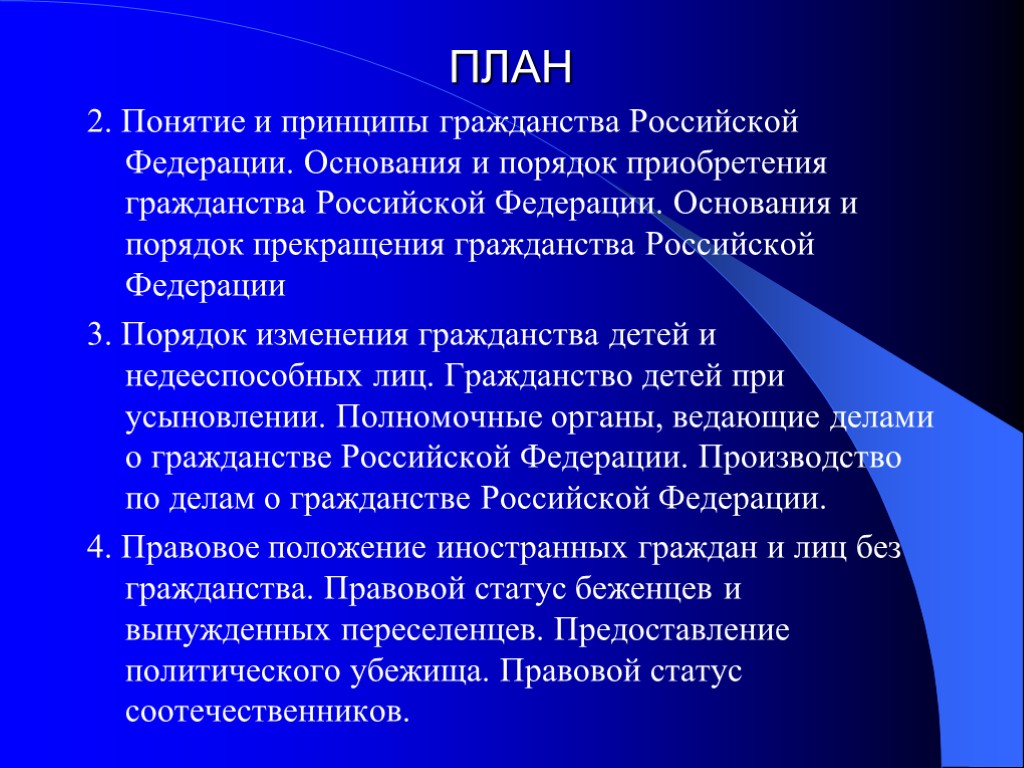 ПЛАН

2. Понятие и принципы гражданства Российской Федерации. Основания и порядок приобретения гражданства Российской Федерации. Основания и порядок прекращения гражданства Российской Федерации

3. Порядок изменения гражданства детей и недееспособных лиц. Гражданство детей при усыновлении. Полномочные органы, ведающие делами о гражданстве Российской Федерации. Производство по делам о гражданстве Российской Федерации.

4. Правовое положение иностранных граждан и лиц без гражданства. Правовой статус беженцев и вынужденных переселенцев. Предоставление политического убежища. Правовой статус соотечественников.